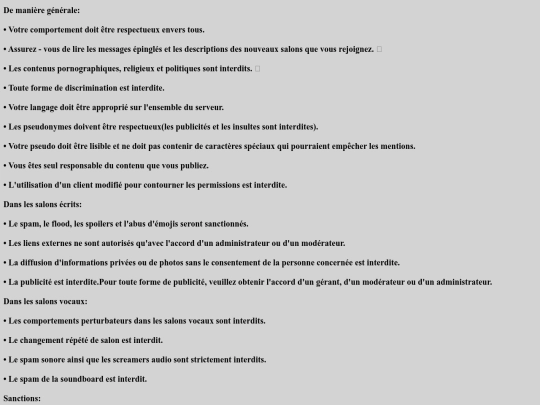 De manière générale:

• Votre comportement doit être respectueux envers tous.

• Assurez - vous de lire les messages épinglés et les descriptions des nouveaux salons que vous rejoignez. 

• Les contenus pornographiques, religieux et politiques sont interdits. 

• Toute forme de discrimination est interdite.

• Votre langage doit être approprié sur l'ensemble du serveur.

• Les pseudonymes doivent être respectueux(les publicités et les insultes sont interdites).

• Votre pseudo doit être lisible et ne doit pas contenir de caractères spéciaux qui pourraient empêcher les mentions.

• Vous êtes seul responsable du contenu que vous publiez.

• L'utilisation d'un client modifié pour contourner les permissions est interdite.

Dans les salons écrits:

• Le spam, le flood, les spoilers et l'abus d'émojis seront sanctionnés.

• Les liens externes ne sont autorisés qu'avec l'accord d'un administrateur ou d'un modérateur.

• La diffusion d'informations privées ou de photos sans le consentement de la personne concernée est interdite.

• La publicité est interdite.Pour toute forme de publicité, veuillez obtenir l'accord d'un gérant, d'un modérateur ou d'un administrateur.

Dans les salons vocaux:

• Les comportements perturbateurs dans les salons vocaux sont interdits.

• Le changement répété de salon est interdit.

• Le spam sonore ainsi que les screamers audio sont strictement interdits.

• Le spam de la soundboard est interdit.

Sanctions: